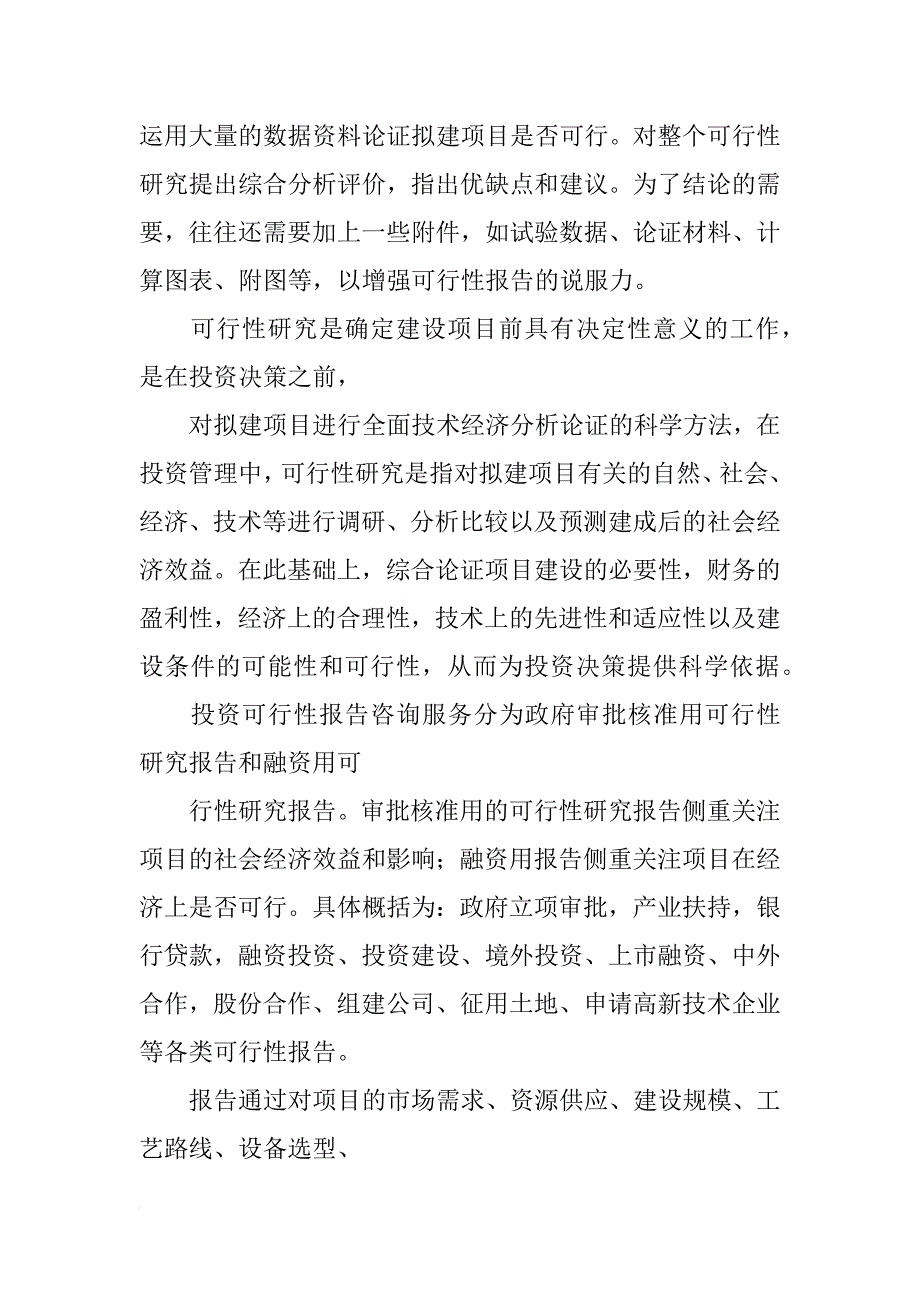 运用大量的数据资料论证拟建项目是否可行。对整个可行性研究提出综合分析评价，指出优缺点和建议。为了结论的需要，往往还需要加上一些附件，如试验数据、论证材料、计算图表、附图等，以增强可行性报告的说服力。

可行性研究是确定建设项目前具有决定性意义的工作，是在投资决策之前，

对拟建项目进行全面技术经济分析论证的科学方法，在投资管理中，可行性研究是指对拟建项目有关的自然、社会、经济、技术等进行调研、分析比较以及预测建成后的社会经济效益。在此基础上，综合论证项目建设的必要性，财务的盈利性，经济上的合理性，技术上的先进性和适应性以及建设条件的可能性和可行性，从而为投资决策提供科学依据。

投资可行性报告咨询服务分为政府审批核准用可行性研究报告和融资用可

行性研究报告。审批核准用的可行性研究报告侧重关注项目的社会经济效益和影响；融资用报告侧重关注项目在经济上是否可行。具体概括为：政府立项审批，产业扶持，银行贷款，融资投资、投资建设、境外投资、上市融资、中外合作，股份合作、组建公司、征用土地、申请高新技术企业等各类可行性报告。

报告通过对项目的市场需求、资源供应、建设规模、工艺路线、设备选型、